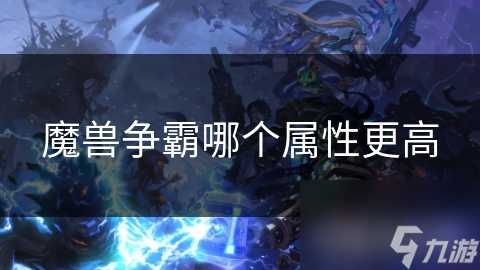 魔兽争霸哪个属性更高

九游